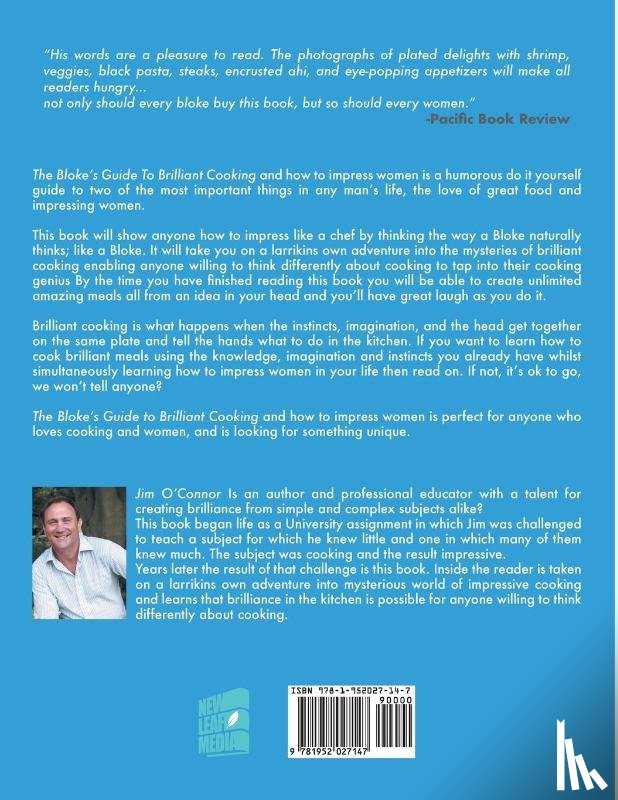 "His words are a pleasure to read. The photographs of plated delights with shrimp, veggies, black pasta, steaks, encrusted ahi, and eye-popping appetizers will make all readers hungry...
not only should every bloke buy this book, but so should every women."
-Pacific Book Review

The Bloke's Guide To Brilliant Cooking and how to impress women is a humorous do it yourself guide to two of the most important things in any man's life, the love of great food and impressing women.

This book will show anyone how to impress like a chef by thinking the way a Bloke naturally thinks; like a Bloke. It will take you on a larrikins own adventure into the mysteries of brilliant cooking enabling anyone willing to think differently about cooking to tap into their cooking genius By the time you have finished reading this book you will be able to create unlimited amazing meals all from an idea in your head and you'll have great laugh as you do it.

Brilliant cooking is what happens when the instincts, imagination, and the head get together on the same plate and tell the hands what to do in the kitchen. If you want to learn how to cook brilliant meals using the knowledge, imagination and instincts you already have whilst simultaneously learning how to impress women in your life then read on. If not, it's ok to go, we won't tell anyone?

The Bloke's Guide to Brilliant Cooking and how to impress women is perfect for anyone who loves cooking and women, and is looking for something unique.

Jim O'Connor Is an author and professional educator with a talent for creating brilliance from simple and complex subjects alike?
This book began life as a University assignment in which Jim was challenged to teach a subject for which he knew little and one in which many of them knew much. The subject was cooking and the result impressive.
Years later the result of that challenge is this book. Inside the reader is taken on a larrikins own adventure into mysterious world of impressive cooking and learns that brilliance in the kitchen is possible for anyone willing to think differently about cooking.

NEW LEAF MEDIA

ISBN 978-1-952027-14-7
90000
9 781952 027147